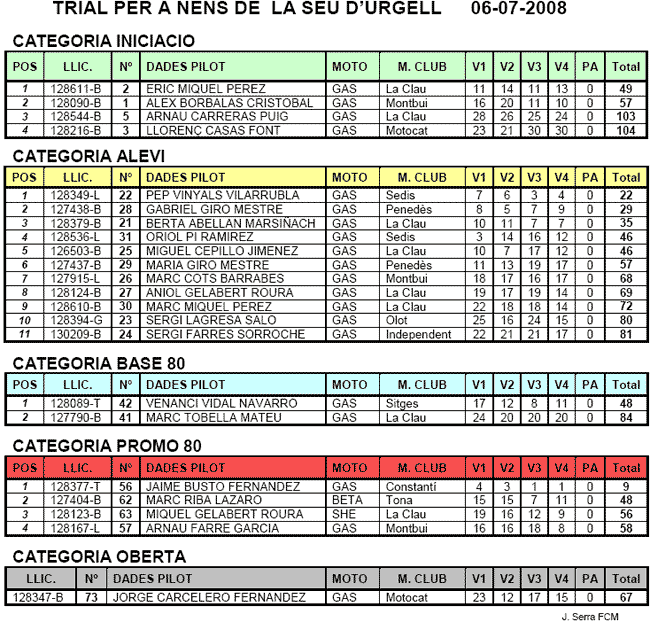 TRIAL PER A NENS DE LA SEU D'URGELL 06-07-2008

CATEGORIA INICIACIO

| POS | LLIC. | Nº | DADES PILOT | MOTO | M. CLUB | V1 | V2 | V3 | V4 | PA | Total |
|---|---|---|---|---|---|---|---|---|---|---|---|
| 1 | 128611-B | 2 | ERIC MIQUEL PEREZ | GAS | La Clau | 11 | 14 | 11 | 13 | 0 | 49 |
| 2 | 128090-B | 1 | ALEX BORBALAS CRISTOBAL | GAS | Montbui | 16 | 20 | 11 | 10 | 0 | 57 |
| 3 | 128544-B | 5 | ARNAU CARRERAS PUIG | GAS | La Clau | 28 | 26 | 25 | 24 | 0 | 103 |
| 4 | 128216-B | 3 | LLORENC CASAS FONT | GAS | Motocat | 23 | 21 | 30 | 30 | 0 | 104 |

CATEGORIA ALEVI

| POS | LLIC. | Nº | DADES PILOT | MOTO | M. CLUB | V1 | V2 | V3 | V4 | PA | Total |
|---|---|---|---|---|---|---|---|---|---|---|---|
| 1 | 128349-L | 22 | PEP VINYALS VILARRUBLA | GAS | Sedis | 7 | 6 | 3 | 4 | 0 | 22 |
| 2 | 127438-B | 28 | GABRIEL GIRO MESTRE | GAS | Penedès | 8 | 5 | 7 | 9 | 0 | 29 |
| 3 | 128379-B | 21 | BERTA ABELLAN MARSIÑACH | GAS | La Clau | 10 | 11 | 7 | 7 | 0 | 35 |
| 4 | 128536-L | 31 | ORIOL PI RAMIREZ | GAS | Sedis | 3 | 14 | 16 | 12 | 0 | 46 |
| 5 | 126503-B | 25 | MIGUEL CEPILLO JIMENEZ | GAS | La Clau | 10 | 7 | 17 | 12 | 0 | 46 |
| 6 | 127437-B | 29 | MARIA GIRO MESTRE | GAS | Penedès | 11 | 13 | 19 | 17 | 0 | 57 |
| 7 | 127915-L | 26 | MARC COTS BARRABES | GAS | Montbui | 18 | 17 | 16 | 17 | 0 | 68 |
| 8 | 128124-B | 27 | ANIOL GELABERT ROURA | GAS | La Clau | 19 | 17 | 19 | 14 | 0 | 69 |
| 9 | 128610-B | 30 | MARC MIQUEL PEREZ | GAS | La Clau | 22 | 18 | 18 | 14 | 0 | 72 |
| 10 | 128394-G | 23 | SERGI LAGRESA SALO | GAS | Olot | 25 | 16 | 24 | 15 | 0 | 80 |
| 11 | 130209-B | 24 | SERGI FARRES SORROCHE | GAS | Independent | 22 | 21 | 21 | 17 | 0 | 81 |

CATEGORIA BASE 80

| POS | LLIC. | Nº | DADES PILOT | MOTO | M. CLUB | V1 | V2 | V3 | V4 | PA | Total |
|---|---|---|---|---|---|---|---|---|---|---|---|
| 1 | 128089-T | 42 | VENANCI VIDAL NAVARRO | GAS | Sitges | 17 | 12 | 8 | 11 | 0 | 48 |
| 2 | 127790-B | 41 | MARC TOBELLA MATEU | GAS | La Clau | 24 | 20 | 20 | 20 | 0 | 84 |

CATEGORIA PROMO 80

| POS | LLIC. | Nº | DADES PILOT | MOTO | M. CLUB | V1 | V2 | V3 | V4 | PA | Total |
|---|---|---|---|---|---|---|---|---|---|---|---|
| 1 | 128377-T | 56 | JAIME BUSTO FERNANDEZ | GAS | Constantí | 4 | 3 | 1 | 1 | 0 | 9 |
| 2 | 127404-B | 62 | MARC RIBA LAZARO | BETA | Tona | 15 | 15 | 7 | 11 | 0 | 48 |
| 3 | 128123-B | 63 | MIQUEL GELABERT ROURA | SHE | La Clau | 19 | 16 | 12 | 9 | 0 | 56 |
| 4 | 128167-L | 57 | ARNAU FARRE GARCIA | GAS | Montbui | 16 | 16 | 18 | 8 | 0 | 58 |

CATEGORIA OBERTA

| LLIC. | Nº | DADES PILOT | MOTO | M. CLUB | V1 | V2 | V3 | V4 | PA | Total |
|---|---|---|---|---|---|---|---|---|---|---|
| 128347-B | 73 | JORGE CARCELERO FERNANDEZ | GAS | Motocat | 23 | 12 | 17 | 15 | 0 | 67 |

J. Serra FCM